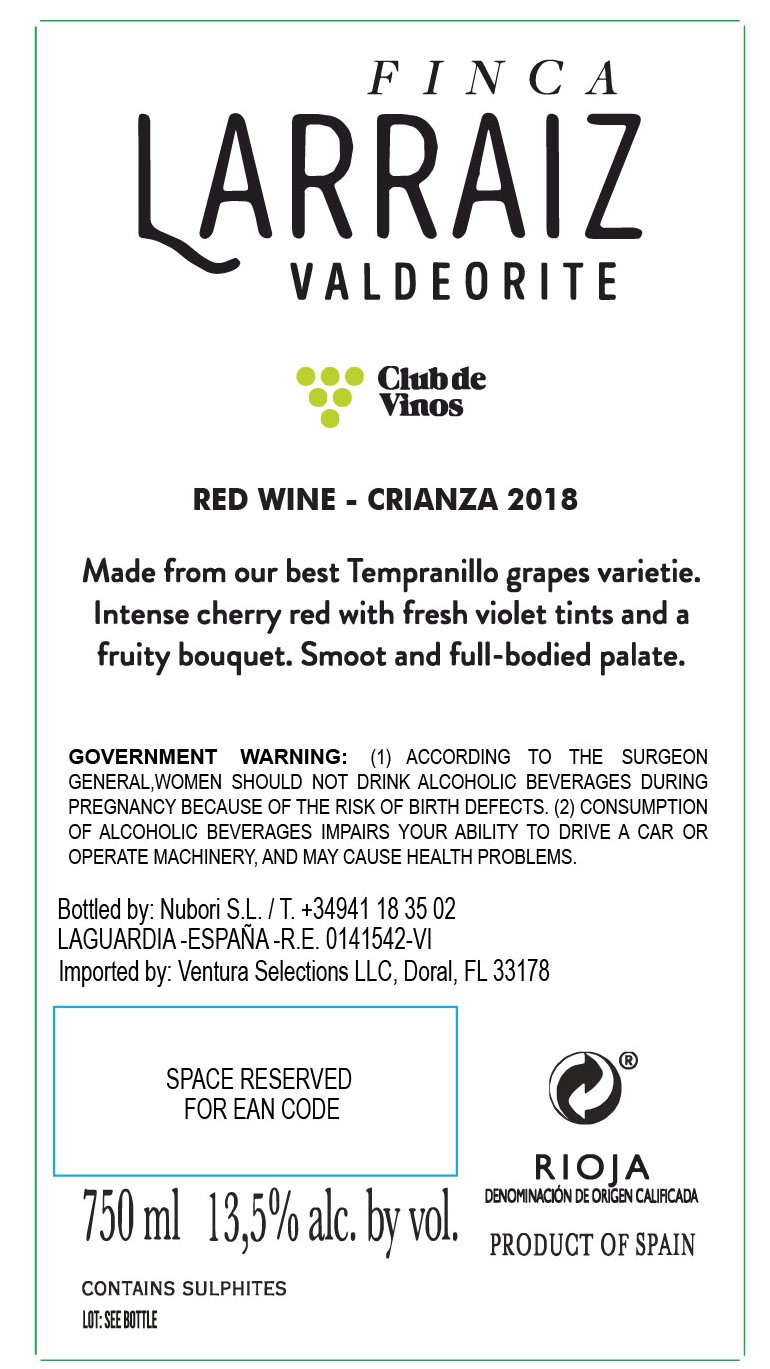 FINCA
LARRAIZ
VALDEORITE

Club de Vinos

RED WINE - CRIANZA 2018

Made from our best Tempranillo grapes varietie. Intense cherry red with fresh violet tints and a fruity bouquet. Smoot and full-bodied palate.

GOVERNMENT WARNING: (1) ACCORDING TO THE SURGEON GENERAL,WOMEN SHOULD NOT DRINK ALCOHOLIC BEVERAGES DURING PREGNANCY BECAUSE OF THE RISK OF BIRTH DEFECTS. (2) CONSUMPTION OF ALCOHOLIC BEVERAGES IMPAIRS YOUR ABILITY TO DRIVE A CAR OR OPERATE MACHINERY, AND MAY CAUSE HEALTH PROBLEMS.

Bottled by: Nubori S.L. / T. +34941 18 35 02
LAGUARDIA -ESPAÑA -R.E. 0141542-VI
Imported by: Ventura Selections LLC, Doral, FL 33178

SPACE RESERVED FOR EAN CODE

®

RIOJA
DENOMINACIÓN DE ORIGEN CALIFICADA

750 ml 13,5% alc. by vol.

PRODUCT OF SPAIN

CONTAINS SULPHITES
LOT: SEE BOTTLE